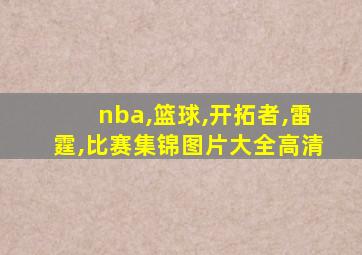 nba,篮球,开拓者,雷霆,比赛集锦图片大全高清